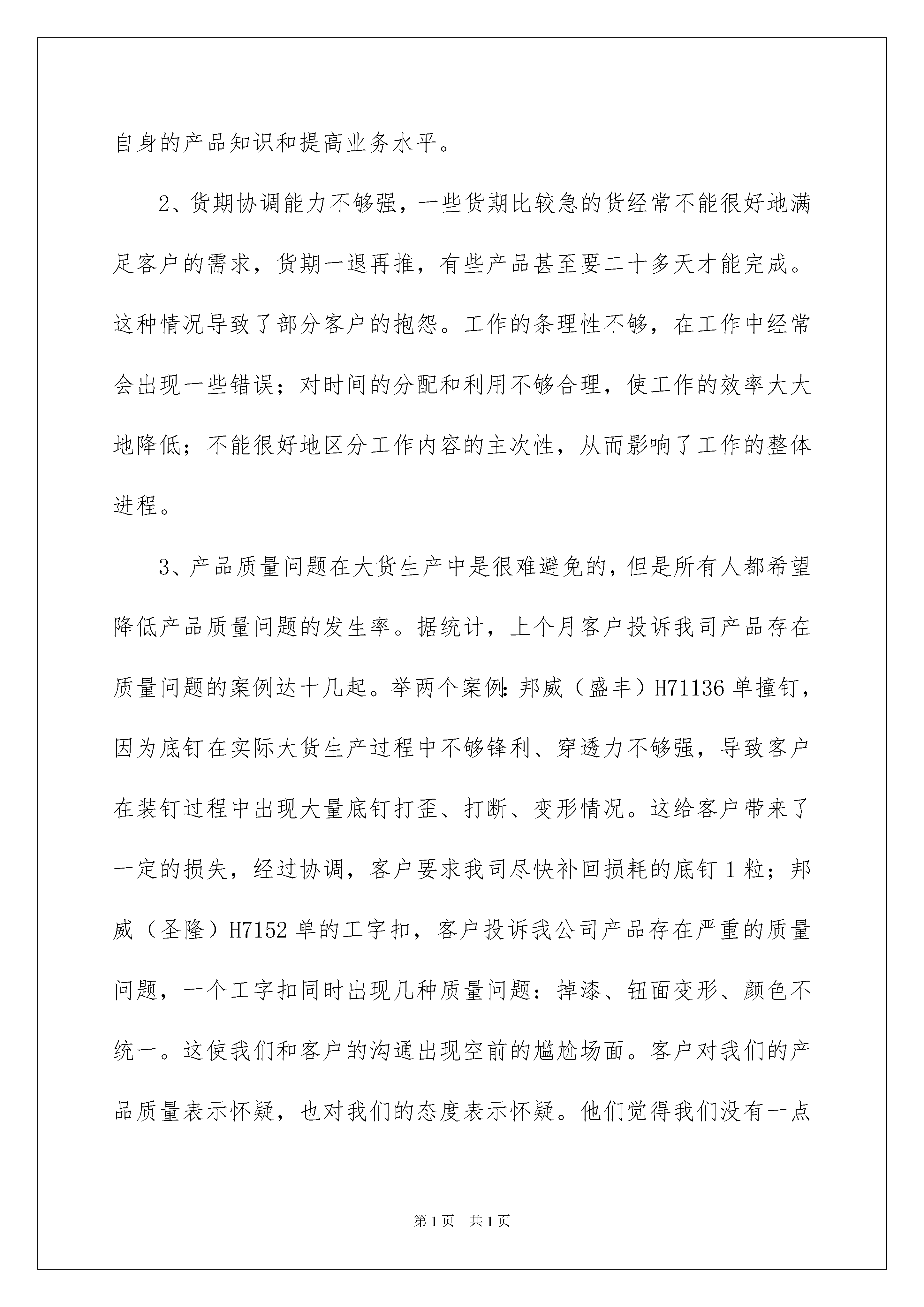 自身的产品知识和提高业务水平。

2、货期协调能力不够强，一些货期比较急的货经常不能很好地满足客户的需求，货期一退再推，有些产品甚至要二十多天才能完成。这种情况导致了部分客户的抱怨。工作的条理性不够，在工作中经常会出现一些错误；对时间的分配和利用不够合理，使工作的效率大大地降低；不能很好地区分工作内容的主次性，从而影响了工作的整体进程。

3、产品质量问题在大货生产中是很难避免的，但是所有人都希望降低产品质量问题的发生率。据统计，上个月客户投诉我司产品存在质量问题的案例达十几起。举两个案例：邦威（盛丰）H71136 单撞钉，因为底钉在实际大货生产过程中不够锋利、穿透力不够强，导致客户在装钉过程中出现大量底钉打歪、打断、变形情况。这给客户带来了一定的损失，经过协调，客户要求我司尽快补回损耗的底钉 1 粒；邦威（圣隆）H7152 单的工字扣，客户投诉我公司产品存在严重的质量问题，一个工字扣同时出现几种质量问题：掉漆、钮面变形、颜色不统一。这使我们和客户的沟通出现空前的尴尬场面。客户对我们的产品质量表示怀疑，也对我们的态度表示怀疑。他们觉得我们没有一点

第 1 页 共 1 页